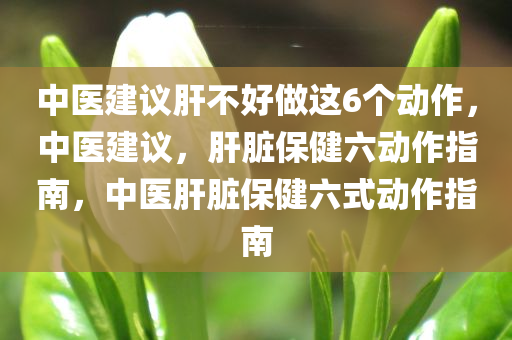 中医建议肝不好做这6个动作，中医建议，肝脏保健六动作指南，中医肝脏保健六式动作指南